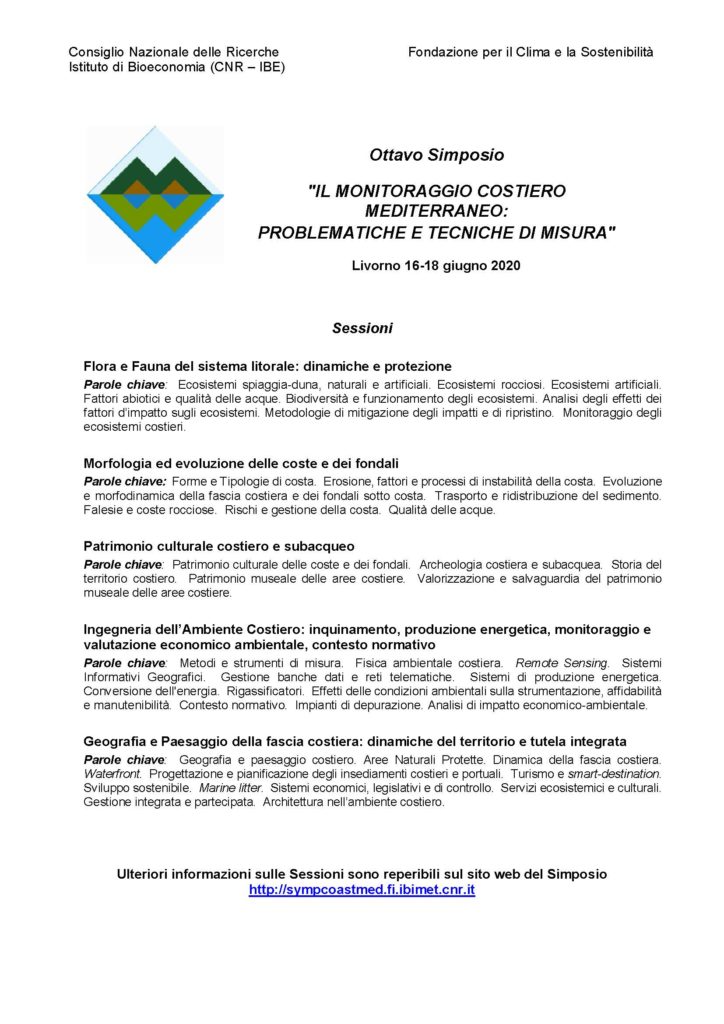 Consiglio Nazionale delle Ricerche
Istituto di Bioeconomia (CNR – IBE)

Fondazione per il Clima e la Sostenibilità

Ottavo Simposio

"IL MONITORAGGIO COSTIERO MEDITERRANEO: PROBLEMATICHE E TECNICHE DI MISURA"

Livorno 16-18 giugno 2020

Sessioni

Flora e Fauna del sistema litorale: dinamiche e protezione
Parole chiave: Ecosistemi spiaggia-duna, naturali e artificiali. Ecosistemi rocciosi. Ecosistemi artificiali. Fattori abiotici e qualità delle acque. Biodiversità e funzionamento degli ecosistemi. Analisi degli effetti dei fattori d'impatto sugli ecosistemi. Metodologie di mitigazione degli impatti e di ripristino. Monitoraggio degli ecosistemi costieri.

Morfologia ed evoluzione delle coste e dei fondali
Parole chiave: Forme e Tipologie di costa. Erosione, fattori e processi di instabilità della costa. Evoluzione e morfodinamica della fascia costiera e dei fondali sotto costa. Trasporto e ridistribuzione del sedimento. Falesie e coste rocciose. Rischi e gestione della costa. Qualità delle acque.

Patrimonio culturale costiero e subacqueo
Parole chiave: Patrimonio culturale delle coste e dei fondali. Archeologia costiera e subacquea. Storia del territorio costiero. Patrimonio museale delle aree costiere. Valorizzazione e salvaguardia del patrimonio museale delle aree costiere.

Ingegneria dell'Ambiente Costiero: inquinamento, produzione energetica, monitoraggio e valutazione economico ambientale, contesto normativo
Parole chiave: Metodi e strumenti di misura. Fisica ambientale costiera. Remote Sensing. Sistemi Informativi Geografici. Gestione banche dati e reti telematiche. Sistemi di produzione energetica. Conversione dell'energia. Rigassificatori. Effetti delle condizioni ambientali sulla strumentazione, affidabilità e manutenibilità. Contesto normativo. Impianti di depurazione. Analisi di impatto economico-ambientale.

Geografia e Paesaggio della fascia costiera: dinamiche del territorio e tutela integrata
Parole chiave: Geografia e paesaggio costiero. Aree Naturali Protette. Dinamica della fascia costiera. Waterfront. Progettazione e pianificazione degli insediamenti costieri e portuali. Turismo e smart-destination. Sviluppo sostenibile. Marine litter. Sistemi economici, legislativi e di controllo. Servizi ecosistemici e culturali. Gestione integrata e partecipata. Architettura nell'ambiente costiero.

Ulteriori informazioni sulle Sessioni sono reperibili sul sito web del Simposio
http://sympcoastmed.fi.ibimet.cnr.it